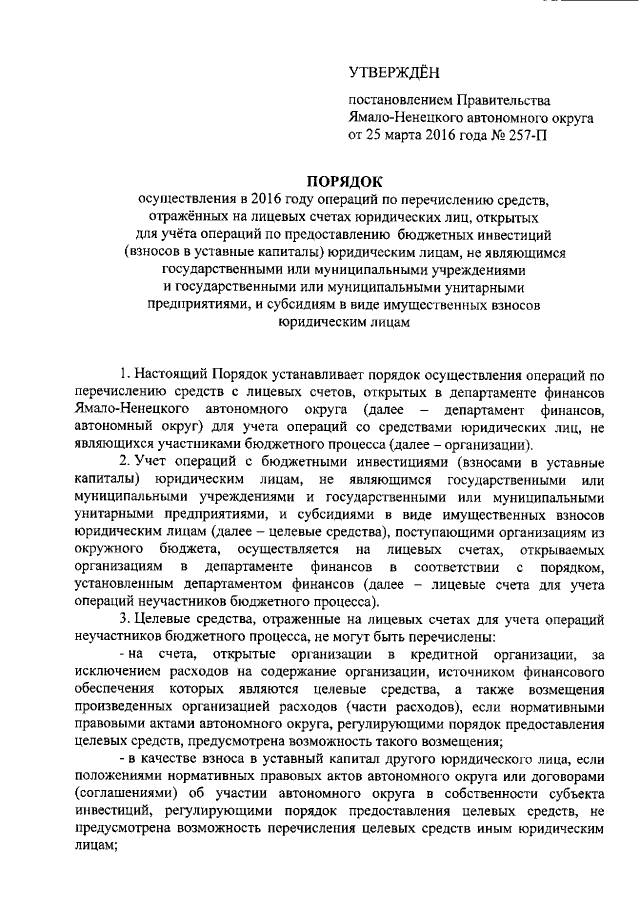 УТВЕРЖДЁН

постановлением Правительства Ямало-Ненецкого автономного округа от 25 марта 2016 года № 257-П

ПОРЯДОК
осуществления в 2016 году операций по перечислению средств, отражённых на лицевых счетах юридических лиц, открытых для учёта операций по предоставлению бюджетных инвестиций (взносов в уставные капиталы) юридическим лицам, не являющимся государственными или муниципальными учреждениями и государственными или муниципальными унитарными предприятиями, и субсидиям в виде имущественных взносов юридическим лицам

1. Настоящий Порядок устанавливает порядок осуществления операций по перечислению средств с лицевых счетов, открытых в департаменте финансов Ямало-Ненецкого автономного округа (далее – департамент финансов, автономный округ) для учета операций со средствами юридических лиц, не являющихся участниками бюджетного процесса (далее – организации).

2. Учет операций с бюджетными инвестициями (взносами в уставные капиталы) юридическим лицам, не являющимся государственными или муниципальными учреждениями и государственными или муниципальными унитарными предприятиями, и субсидиями в виде имущественных взносов юридическим лицам (далее – целевые средства), поступающими организациям из окружного бюджета, осуществляется на лицевых счетах, открываемых организациям в департаменте финансов в соответствии с порядком, установленным департаментом финансов (далее – лицевые счета для учета операций неучастников бюджетного процесса).

3. Целевые средства, отраженные на лицевых счетах для учета операций неучастников бюджетного процесса, не могут быть перечислены:

- на счета, открытые организации в кредитной организации, за исключением расходов на содержание организации, источником финансового обеспечения которых являются целевые средства, а также возмещения произведенных организацией расходов (части расходов), если нормативными правовыми актами автономного округа, регулирующими порядок предоставления целевых средств, предусмотрена возможность такого возмещения;

- в качестве взноса в уставный капитал другого юридического лица, если положениями нормативных правовых актов автономного округа или договорами (соглашениями) об участии автономного округа в собственности субъекта инвестиций, регулирующими порядок предоставления целевых средств, не предусмотрена возможность перечисления целевых средств иным юридическим лицам;